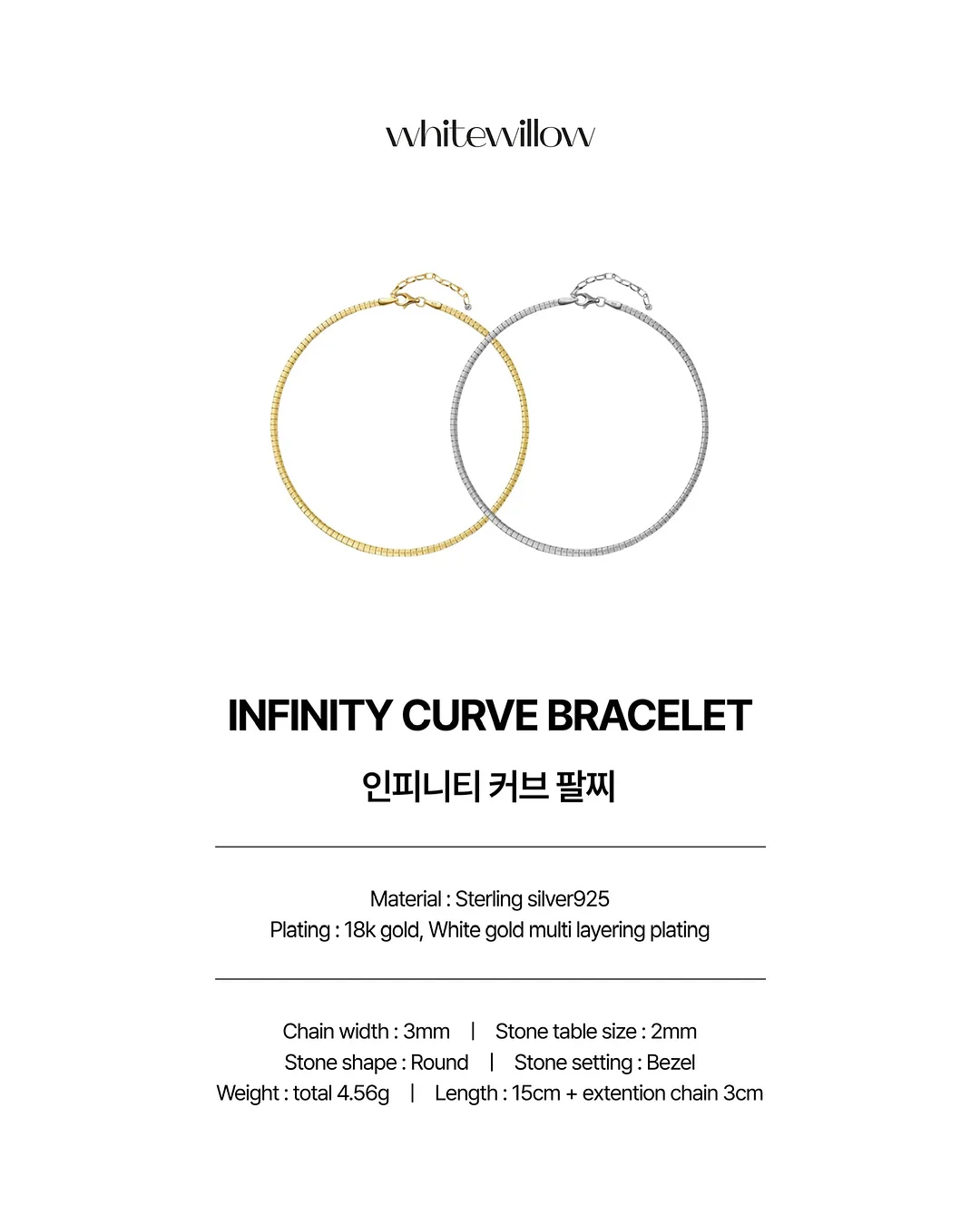 whitewillow

INFINITY CURVE BRACELET

인피니티 커브 팔찌

Material : Sterling silver925
Plating : 18k gold, White gold multi layering plating

Chain width : 3mm | Stone table size : 2mm
Stone shape : Round | Stone setting : Bezel
Weight : total 4.56g | Length : 15cm + extention chain 3cm